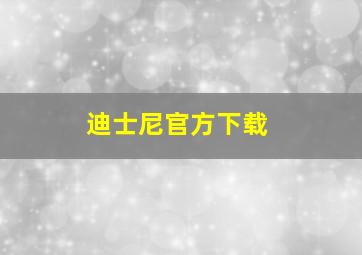 迪士尼官方下载